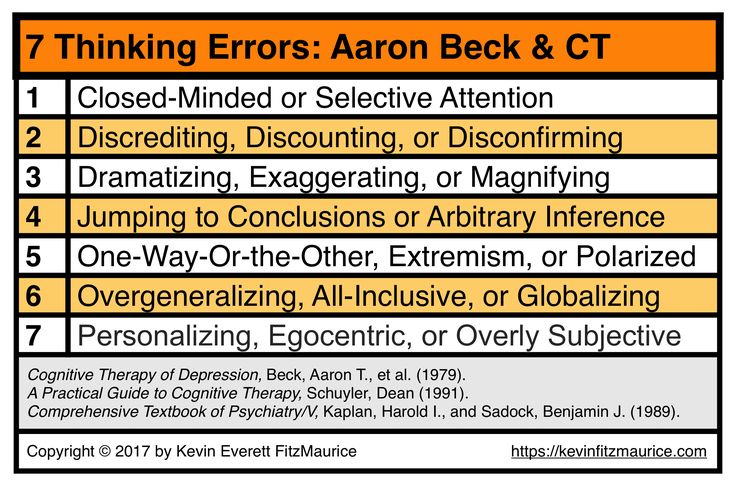 7 Thinking Errors: Aaron Beck & CT

| 1 | Closed-Minded or Selective Attention |
|---|---|
| 2 | Discrediting, Discounting, or Disconfirming |
| 3 | Dramatizing, Exaggerating, or Magnifying |
| 4 | Jumping to Conclusions or Arbitrary Inference |
| 5 | One-Way-Or-the-Other, Extremism, or Polarized |
| 6 | Overgeneralizing, All-Inclusive, or Globalizing |
| 7 | Personalizing, Egocentric, or Overly Subjective |

Cognitive Therapy of Depression, Beck, Aaron T., et al. (1979).
A Practical Guide to Cognitive Therapy, Schuyler, Dean (1991).
Comprehensive Textbook of Psychiatry/V, Kaplan, Harold I., and Sadock, Benjamin J. (1989).

Copyright © 2017 by Kevin Everett FitzMaurice https://kevinfitzmaurice.com